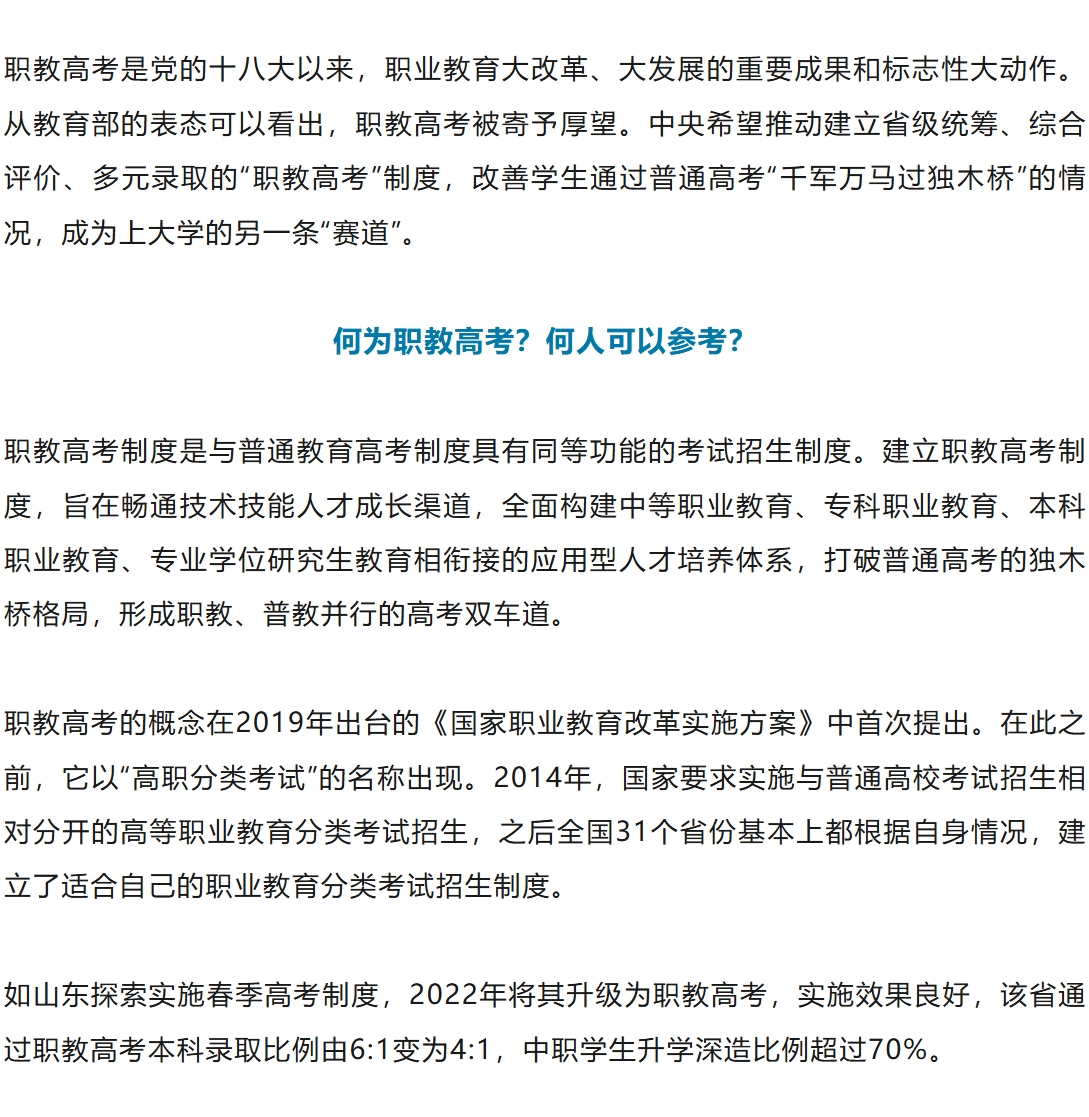 职教高考是党的十八大以来，职业教育大改革、大发展的重要成果和标志性大动作。从教育部的表态可以看出，职教高考被寄予厚望。中央希望推动建立省级统筹、综合评价、多元录取的“职教高考”制度，改善学生通过普通高考“千军万马过独木桥”的情况，成为上大学的另一条“赛道”。

何为职教高考？何人可以参考？

职教高考制度是与普通教育高考制度具有同等功能的考试招生制度。建立职教高考制度，旨在畅通技术技能人才成长渠道，全面构建中等职业教育、专科职业教育、本科职业教育、专业学位研究生教育相衔接的应用型人才培养体系，打破普通高考的独木桥格局，形成职教、普教并行的高考双车道。

职教高考的概念在2019年出台的《国家职业教育改革实施方案》中首次提出。在此之前，它以“高职分类考试”的名称出现。2014年，国家要求实施与普通高校考试招生相对分开的高等职业教育分类考试招生，之后全国31个省份基本上都根据自身情况，建立了适合自己的职业教育分类考试招生制度。

如山东探索实施春季高考制度，2022年将其升级为职教高考，实施效果良好，该省通过职教高考本科录取比例由6:1变为4:1，中职学生升学深造比例超过70%。